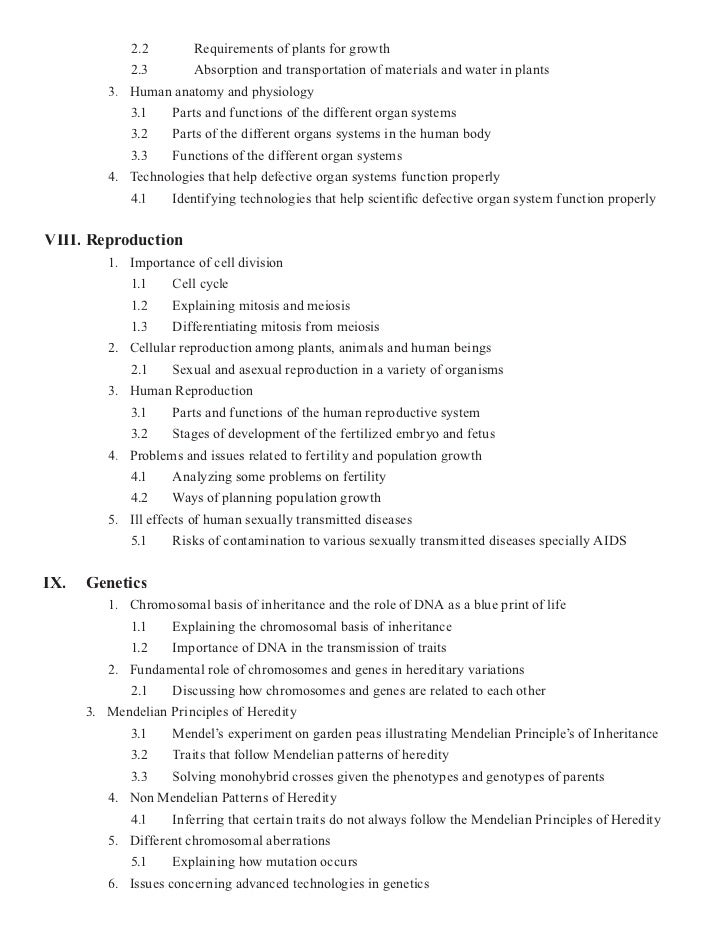 2.2 Requirements of plants for growth
2.3 Absorption and transportation of materials and water in plants
3. Human anatomy and physiology
3.1 Parts and functions of the different organ systems
3.2 Parts of the different organs systems in the human body
3.3 Functions of the different organ systems
4. Technologies that help defective organ systems function properly
4.1 Identifying technologies that help scientific defective organ system function properly

VIII. Reproduction
1. Importance of cell division
1.1 Cell cycle
1.2 Explaining mitosis and meiosis
1.3 Differentiating mitosis from meiosis
2. Cellular reproduction among plants, animals and human beings
2.1 Sexual and asexual reproduction in a variety of organisms
3. Human Reproduction
3.1 Parts and functions of the human reproductive system
3.2 Stages of development of the fertilized embryo and fetus
4. Problems and issues related to fertility and population growth
4.1 Analyzing some problems on fertility
4.2 Ways of planning population growth
5. Ill effects of human sexually transmitted diseases
5.1 Risks of contamination to various sexually transmitted diseases specially AIDS

IX. Genetics
1. Chromosomal basis of inheritance and the role of DNA as a blue print of life
1.1 Explaining the chromosomal basis of inheritance
1.2 Importance of DNA in the transmission of traits
2. Fundamental role of chromosomes and genes in hereditary variations
2.1 Discussing how chromosomes and genes are related to each other
3. Mendelian Principles of Heredity
3.1 Mendel's experiment on garden peas illustrating Mendelian Principle's of Inheritance
3.2 Traits that follow Mendelian patterns of heredity
3.3 Solving monohybrid crosses given the phenotypes and genotypes of parents
4. Non Mendelian Patterns of Heredity
4.1 Inferring that certain traits do not always follow the Mendelian Principles of Heredity
5. Different chromosomal aberrations
5.1 Explaining how mutation occurs
6. Issues concerning advanced technologies in genetics